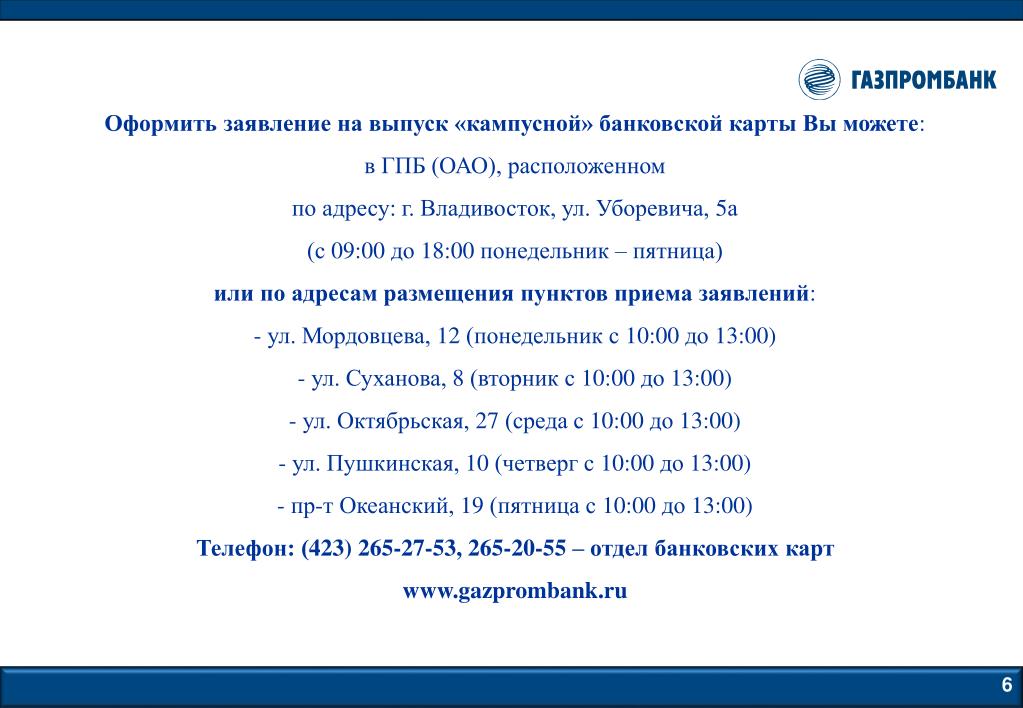 ГАЗПРОМБАНК

Оформить заявление на выпуск «кампусной» банковской карты Вы можете:

в ГПБ (ОАО), расположенном

по адресу: г. Владивосток, ул. Уборевича, 5а

(с 09:00 до 18:00 понедельник – пятница)

или по адресам размещения пунктов приема заявлений:

- ул. Мордовцева, 12 (понедельник с 10:00 до 13:00)

- ул. Суханова, 8 (вторник с 10:00 до 13:00)

- ул. Октябрьская, 27 (среда с 10:00 до 13:00)

- ул. Пушкинская, 10 (четверг с 10:00 до 13:00)

- пр-т Океанский, 19 (пятница с 10:00 до 13:00)

Телефон: (423) 265-27-53, 265-20-55 – отдел банковских карт

www.gazprombank.ru

6